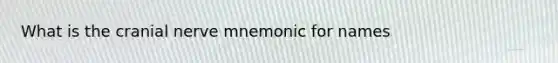 What is the cranial nerve mnemonic for names